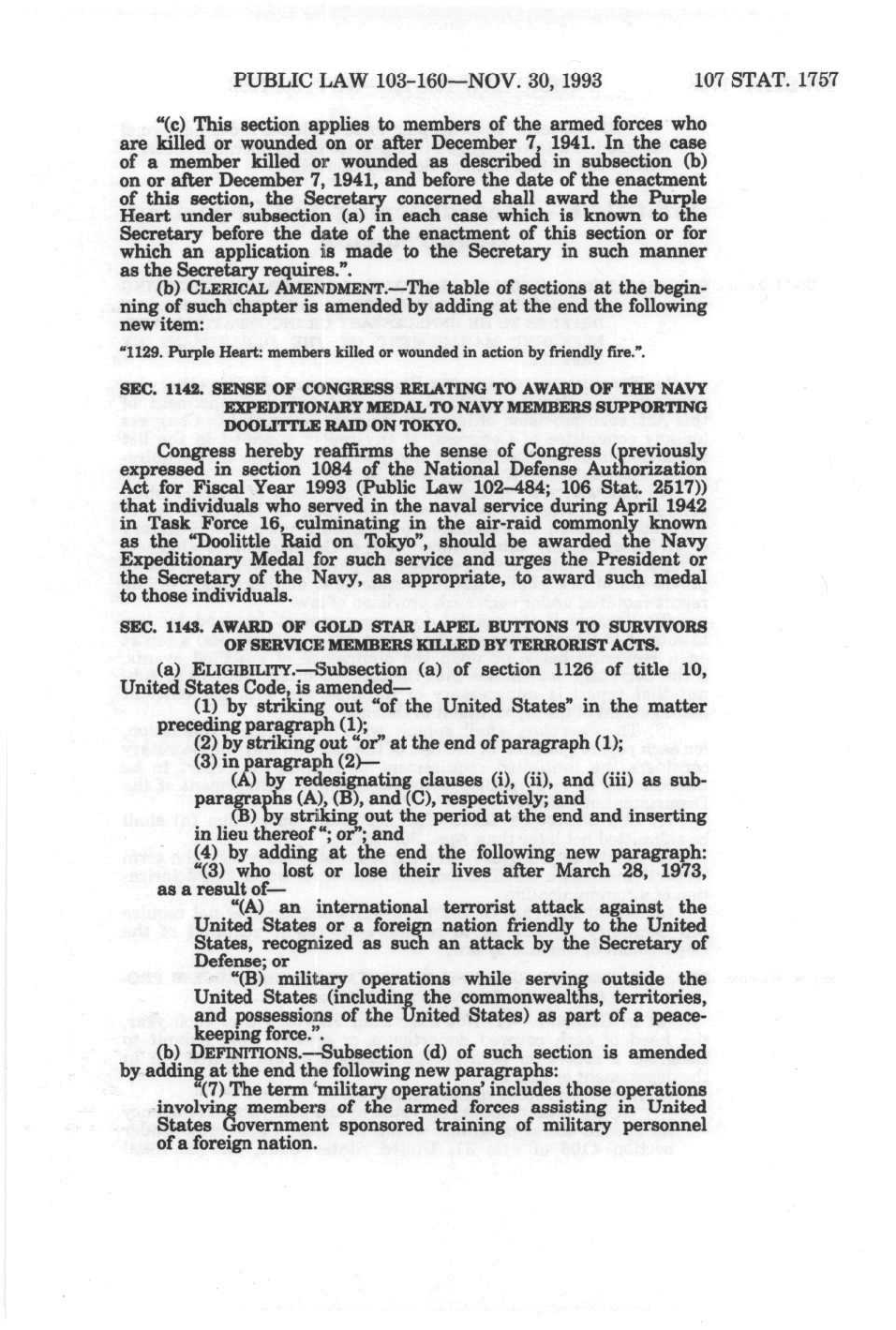 PUBLIC LAW 103-160—NOV. 30, 1993     107 STAT. 1757

"(c) This section applies to members of the armed forces who are killed or wounded on or after December 7, 1941. In the case of a member killed or wounded as described in subsection (b) on or after December 7, 1941, and before the date of the enactment of this section, the Secretary concerned shall award the Purple Heart under subsection (a) in each case which is known to the Secretary before the date of the enactment of this section or for which an application is made to the Secretary in such manner as the Secretary requires.".

(b) CLERICAL AMENDMENT.—The table of sections at the beginning of such chapter is amended by adding at the end the following new item:

"1129. Purple Heart: members killed or wounded in action by friendly fire.".

SEC. 1142. SENSE OF CONGRESS RELATING TO AWARD OF THE NAVY EXPEDITIONARY MEDAL TO NAVY MEMBERS SUPPORTING DOOLITTLE RAID ON TOKYO.

Congress hereby reaffirms the sense of Congress (previously expressed in section 1084 of the National Defense Authorization Act for Fiscal Year 1993 (Public Law 102–484; 106 Stat. 2517)) that individuals who served in the naval service during April 1942 in Task Force 16, culminating in the air-raid commonly known as the "Doolittle Raid on Tokyo", should be awarded the Navy Expeditionary Medal for such service and urges the President or the Secretary of the Navy, as appropriate, to award such medal to those individuals.

SEC. 1143. AWARD OF GOLD STAR LAPEL BUTTONS TO SURVIVORS OF SERVICE MEMBERS KILLED BY TERRORIST ACTS.

(a) ELIGIBILITY.—Subsection (a) of section 1126 of title 10, United States Code, is amended—

(1) by striking out "of the United States" in the matter preceding paragraph (1);

(2) by striking out "or" at the end of paragraph (1);

(3) in paragraph (2)—

(A) by redesignating clauses (i), (ii), and (iii) as subparagraphs (A), (B), and (C), respectively; and

(B) by striking out the period at the end and inserting in lieu thereof "; or"; and

(4) by adding at the end the following new paragraph:

"(3) who lost or lose their lives after March 28, 1973, as a result of—

"(A) an international terrorist attack against the United States or a foreign nation friendly to the United States, recognized as such an attack by the Secretary of Defense; or

"(B) military operations while serving outside the United States (including the commonwealths, territories, and possessions of the United States) as part of a peacekeeping force.".

(b) DEFINITIONS.—Subsection (d) of such section is amended by adding at the end the following new paragraphs:

"(7) The term 'military operations' includes those operations involving members of the armed forces assisting in United States Government sponsored training of military personnel of a foreign nation.